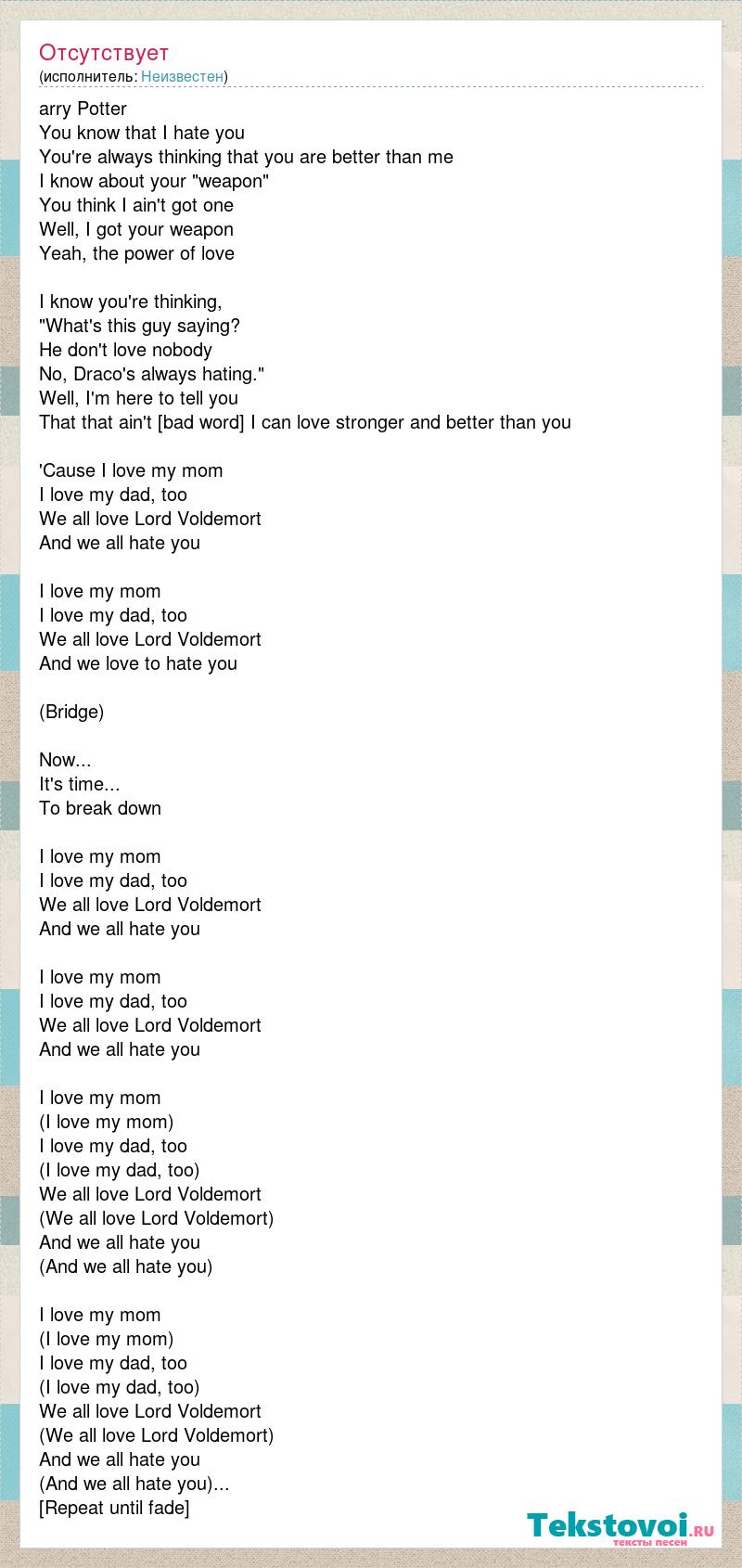 Отсутствует
(исполнитель: Неизвестен)

arry Potter
You know that I hate you
You're always thinking that you are better than me
I know about your "weapon"
You think I ain't got one
Well, I got your weapon
Yeah, the power of love

I know you're thinking,
"What's this guy saying?
He don't love nobody
No, Draco's always hating."
Well, I'm here to tell you
That that ain't [bad word] I can love stronger and better than you

'Cause I love my mom
I love my dad, too
We all love Lord Voldemort
And we all hate you

I love my mom
I love my dad, too
We all love Lord Voldemort
And we love to hate you

(Bridge)

Now...
It's time...
To break down

I love my mom
I love my dad, too
We all love Lord Voldemort
And we all hate you

I love my mom
I love my dad, too
We all love Lord Voldemort
And we all hate you

I love my mom
(I love my mom)
I love my dad, too
(I love my dad, too)
We all love Lord Voldemort
(We all love Lord Voldemort)
And we all hate you
(And we all hate you)

I love my mom
(I love my mom)
I love my dad, too
(I love my dad, too)
We all love Lord Voldemort
(We all love Lord Voldemort)
And we all hate you
(And we all hate you)...
[Repeat until fade]

Tekstovoi.RU
тексты песен